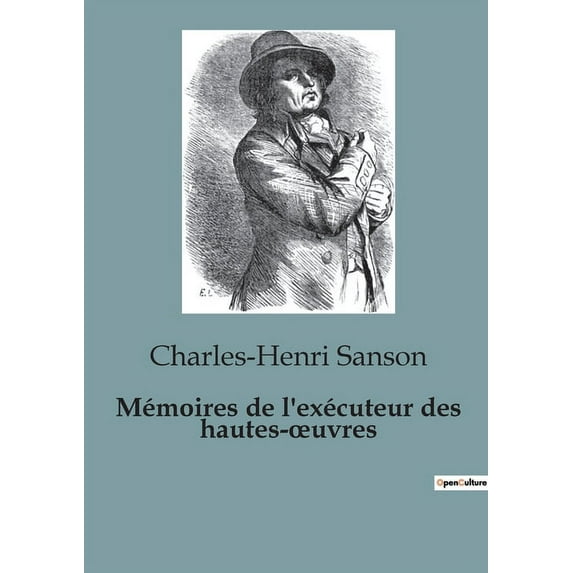 E.L

Charles-Henri Sanson

Mémoires de l'exécuteur des hautes-œuvres

OpenCulture